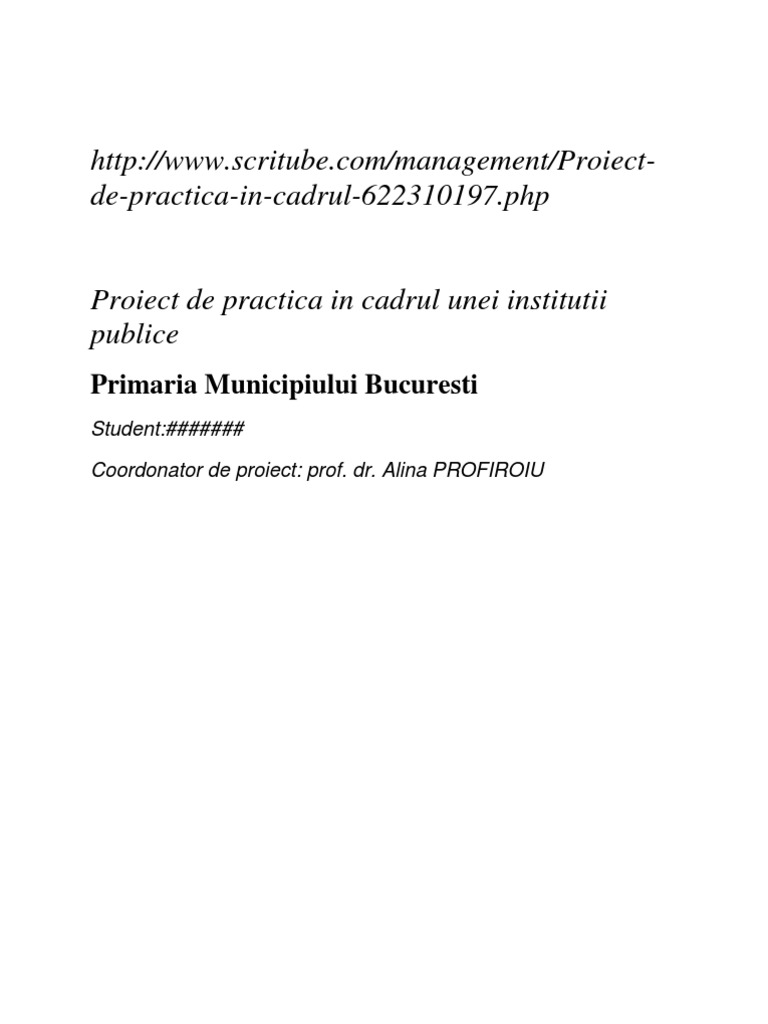 http://www.scritube.com/management/Proiect-de-practica-in-cadrul-622310197.php

Proiect de practica in cadrul unei institutii publice

Primaria Municipiului Bucuresti

Student:#######

Coordonator de proiect: prof. dr. Alina PROFIROIU